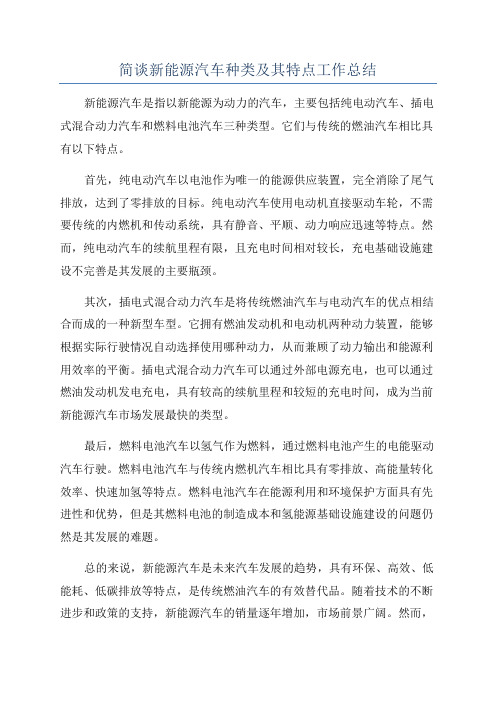 简谈新能源汽车种类及其特点工作总结

新能源汽车是指以新能源为动力的汽车，主要包括纯电动汽车、插电式混合动力汽车和燃料电池汽车三种类型。它们与传统的燃油汽车相比具有以下特点。

首先，纯电动汽车以电池作为唯一的能源供应装置，完全消除了尾气排放，达到了零排放的目标。纯电动汽车使用电动机直接驱动车轮，不需要传统的内燃机和传动系统，具有静音、平顺、动力响应迅速等特点。然而，纯电动汽车的续航里程有限，且充电时间相对较长，充电基础设施建设不完善是其发展的主要瓶颈。

其次，插电式混合动力汽车是将传统燃油汽车与电动汽车的优点相结合而成的一种新型车型。它拥有燃油发动机和电动机两种动力装置，能够根据实际行驶情况自动选择使用哪种动力，从而兼顾了动力输出和能源利用效率的平衡。插电式混合动力汽车可以通过外部电源充电，也可以通过燃油发动机发电充电，具有较高的续航里程和较短的充电时间，成为当前新能源汽车市场发展最快的类型。

最后，燃料电池汽车以氢气作为燃料，通过燃料电池产生的电能驱动汽车行驶。燃料电池汽车与传统内燃机汽车相比具有零排放、高能量转化效率、快速加氢等特点。燃料电池汽车在能源利用和环境保护方面具有先进性和优势，但是其燃料电池的制造成本和氢能源基础设施建设的问题仍然是其发展的难题。

总的来说，新能源汽车是未来汽车发展的趋势，具有环保、高效、低能耗、低碳排放等特点，是传统燃油汽车的有效替代品。随着技术的不断进步和政策的支持，新能源汽车的销量逐年增加，市场前景广阔。然而，